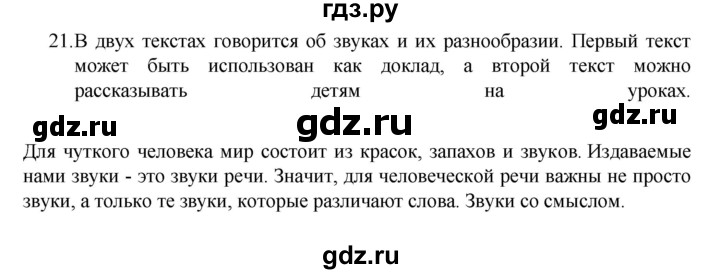 гдз.ру

21.В двух текстах говорится об звуках и их разнообразии. Первый текст может быть использован как доклад, а второй текст можно рассказывать детям на уроках.

gdz.ru gdz.ru gdz.ru

Для чуткого человека мир состоит из красок, запахов и звуков. Издаваемые нами звуки - это звуки речи. Значит, для человеческой речи важны не просто звуки, а только те звуки, которые различают слова. Звуки со смыслом.

gdz.ru